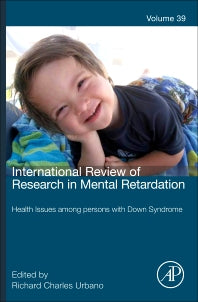 Volume 39

International Review of Research in Mental Retardation

Health Issues among persons with Down Syndrome

Edited by
Richard Charles Urbano

AP